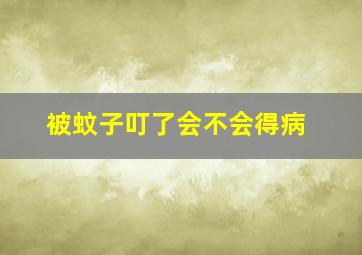 被蚊子叮了会不会得病